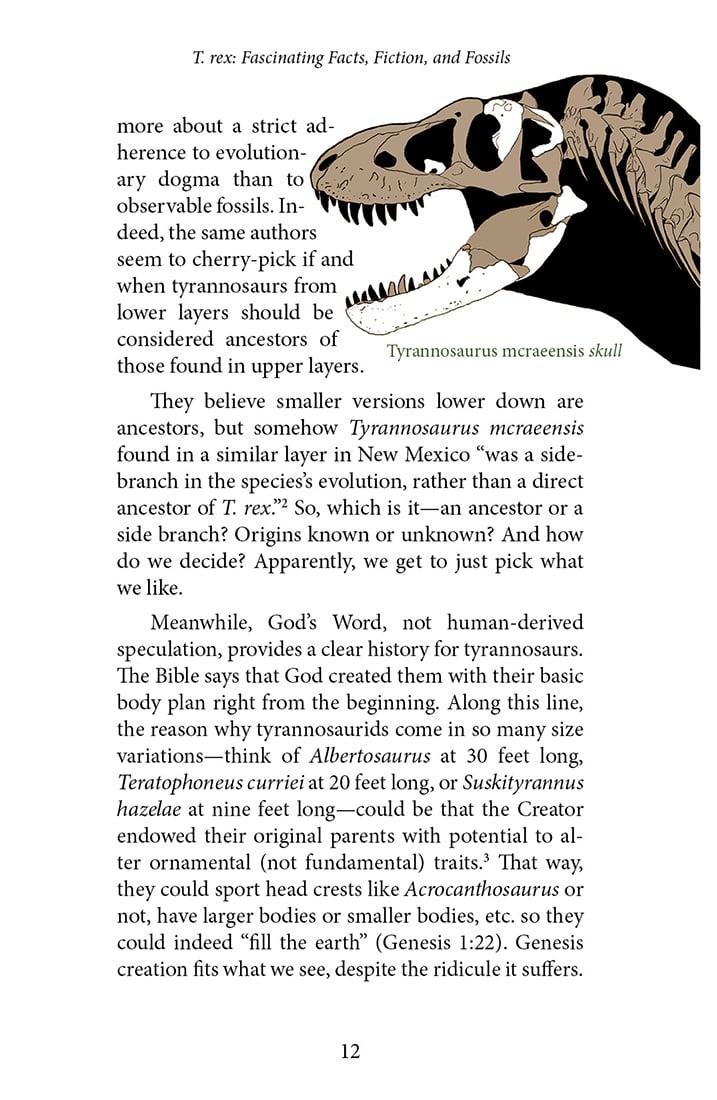 T. rex: Fascinating Facts, Fiction, and Fossils

more about a strict adherence to evolutionary dogma than to observable fossils. Indeed, the same authors seem to cherry-pick if and when tyrannosaurs from lower layers should be considered ancestors of those found in upper layers.

Tyrannosaurus mcraeensis skull

They believe smaller versions lower down are ancestors, but somehow Tyrannosaurus mcraeensis found in a similar layer in New Mexico "was a side-branch in the species's evolution, rather than a direct ancestor of T. rex."$^2$ So, which is it—an ancestor or a side branch? Origins known or unknown? And how do we decide? Apparently, we get to just pick what we like.

Meanwhile, God's Word, not human-derived speculation, provides a clear history for tyrannosaurs. The Bible says that God created them with their basic body plan right from the beginning. Along this line, the reason why tyrannosaurids come in so many size variations—think of Albertosaurus at 30 feet long, Teratophoneus curriei at 20 feet long, or Suskityrannus hazelae at nine feet long—could be that the Creator endowed their original parents with potential to alter ornamental (not fundamental) traits.$^3$ That way, they could sport head crests like Acrocanthosaurus or not, have larger bodies or smaller bodies, etc. so they could indeed "fill the earth" (Genesis 1:22). Genesis creation fits what we see, despite the ridicule it suffers.

12